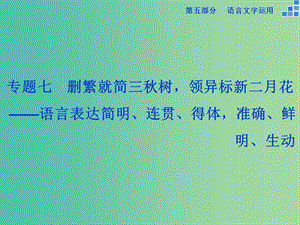 第五部分　语言文字运用

专题七　删繁就简三秋树，领异标新二月花
——语言表达简明、连贯、得体，准确、鲜明、生动